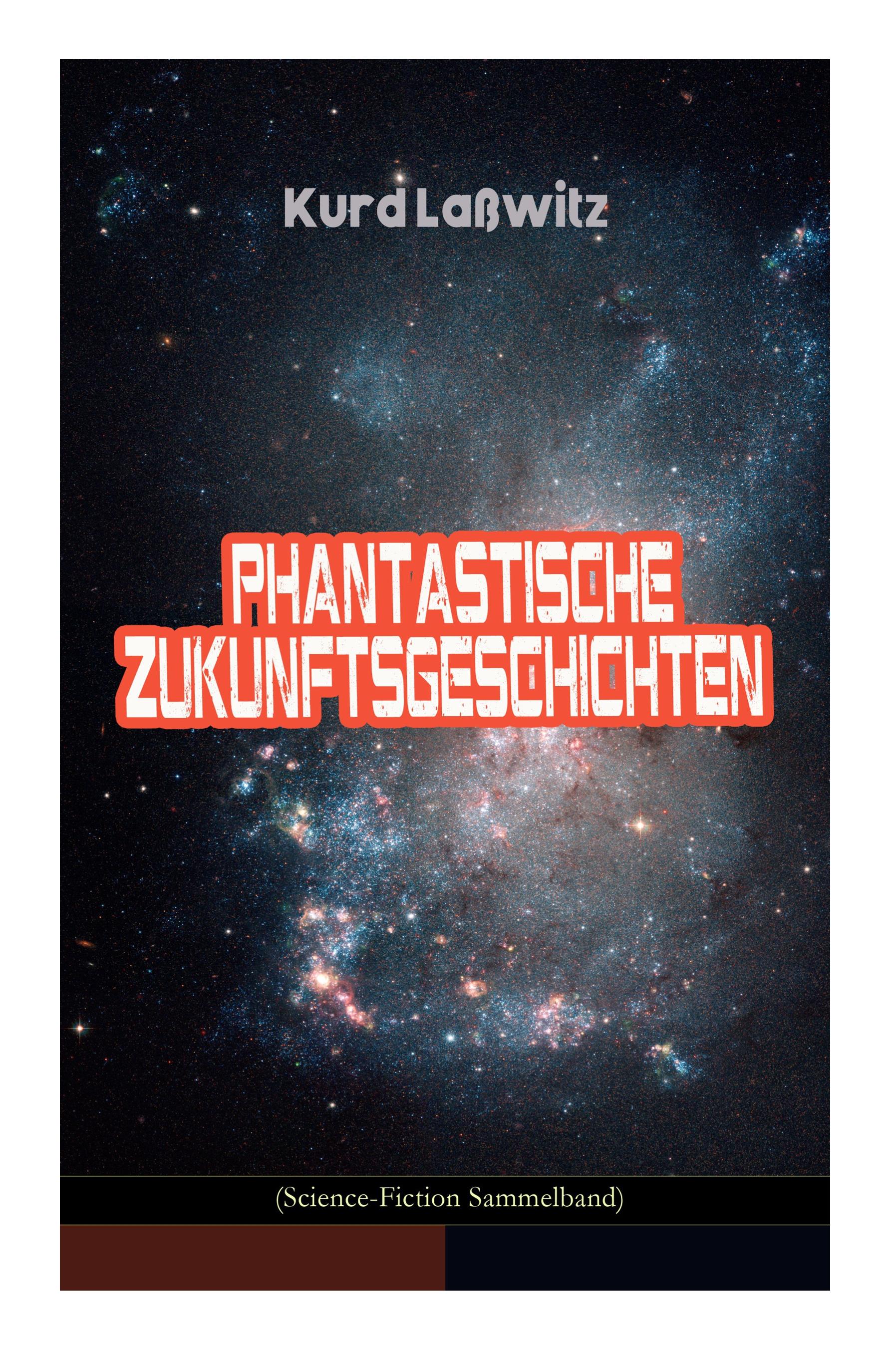 Kurd Laßwitz

PHANTASTISCHE ZUKUNFTSGESCHICHTEN

(Science-Fiction Sammelband)